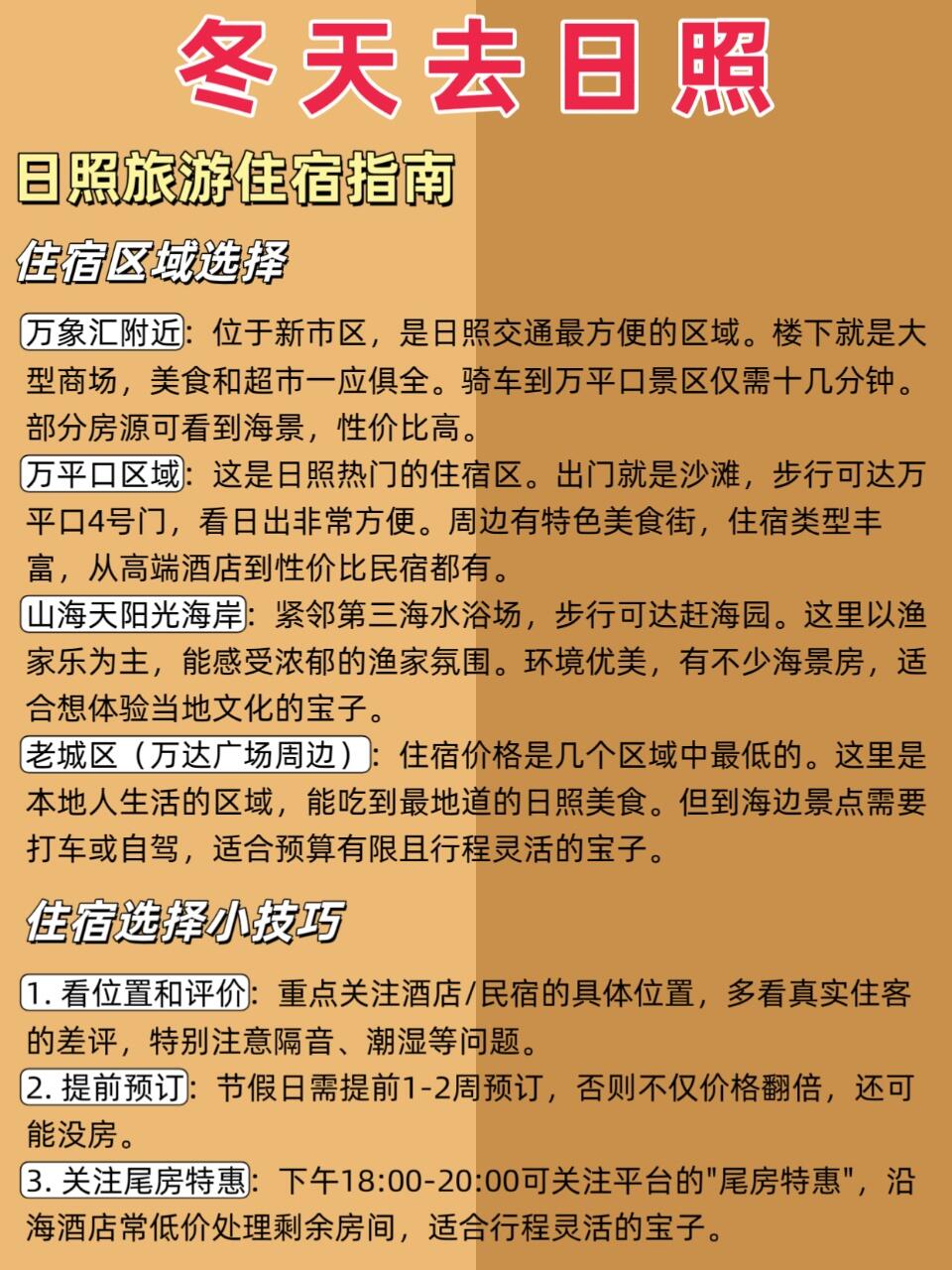 冬天去日照

日照旅游住宿指南

住宿区域选择

万象汇附近：位于新市区，是日照交通最方便的区域。楼下就是大型商场，美食和超市一应俱全。骑车到万平口景区仅需十几分钟。部分房源可看到海景，性价比高。

万平口区域：这是日照热门的住宿区。出门就是沙滩，步行可达万平口4号门，看日出非常方便。周边有特色美食街，住宿类型丰富，从高端酒店到性价比民宿都有。

山海天阳光海岸：紧邻第三海水浴场，步行可达赶海园。这里以渔家乐为主，能感受浓郁的渔家氛围。环境优美，有不少海景房，适合想体验当地文化的宝子。

老城区（万达广场周边）：住宿价格是几个区域中最低的。这里是本地人生活的区域，能吃到最地道的日照美食。但到海边景点需要打车或自驾，适合预算有限且行程灵活的宝子。

住宿选择小技巧

1. 看位置和评价：重点关注酒店/民宿的具体位置，多看真实住客的差评，特别注意隔音、潮湿等问题。

2. 提前预订：节假日需提前1-2周预订，否则不仅价格翻倍，还可能没房。

3. 关注尾房特惠：下午18:00-20:00可关注平台的"尾房特惠"，沿海酒店常低价处理剩余房间，适合行程灵活的宝子。